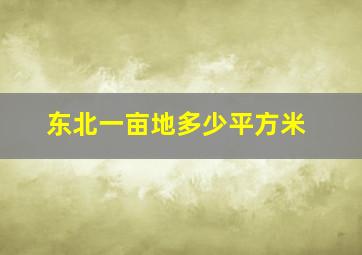 东北一亩地多少平方米